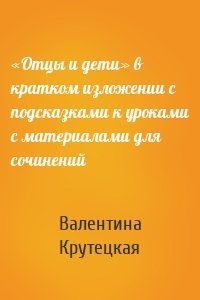 «Отцы и дети» в кратком изложении с подсказками к урокам и с материалами для сочинений

Валентина Крутецкая